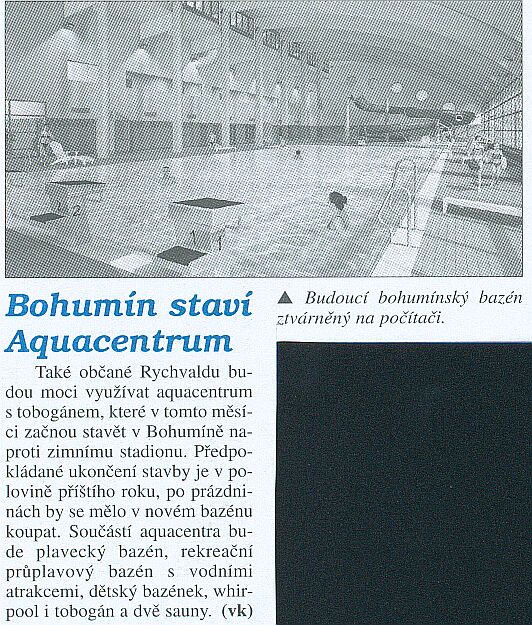 Bohumín staví Aquacentrum

Také občané Rychvaldu budou moci využívat aquacentrum s tobogánem, které v tomto měsíci začnou stavět v Bohumíně naproti zimnímu stadionu. Předpokládané ukončení stavby je v polovině příštího roku, po prázdninách by se mělo v novém bazénu koupat. Součástí aquacentra bude plavecký bazén, rekreační průplavový bazén s vodními atrakcemi, dětský bazének, whirpool i tobogán a dvě sauny. (vk)

▲ Budoucí bohumínský bazén ztvárněný na počítači.